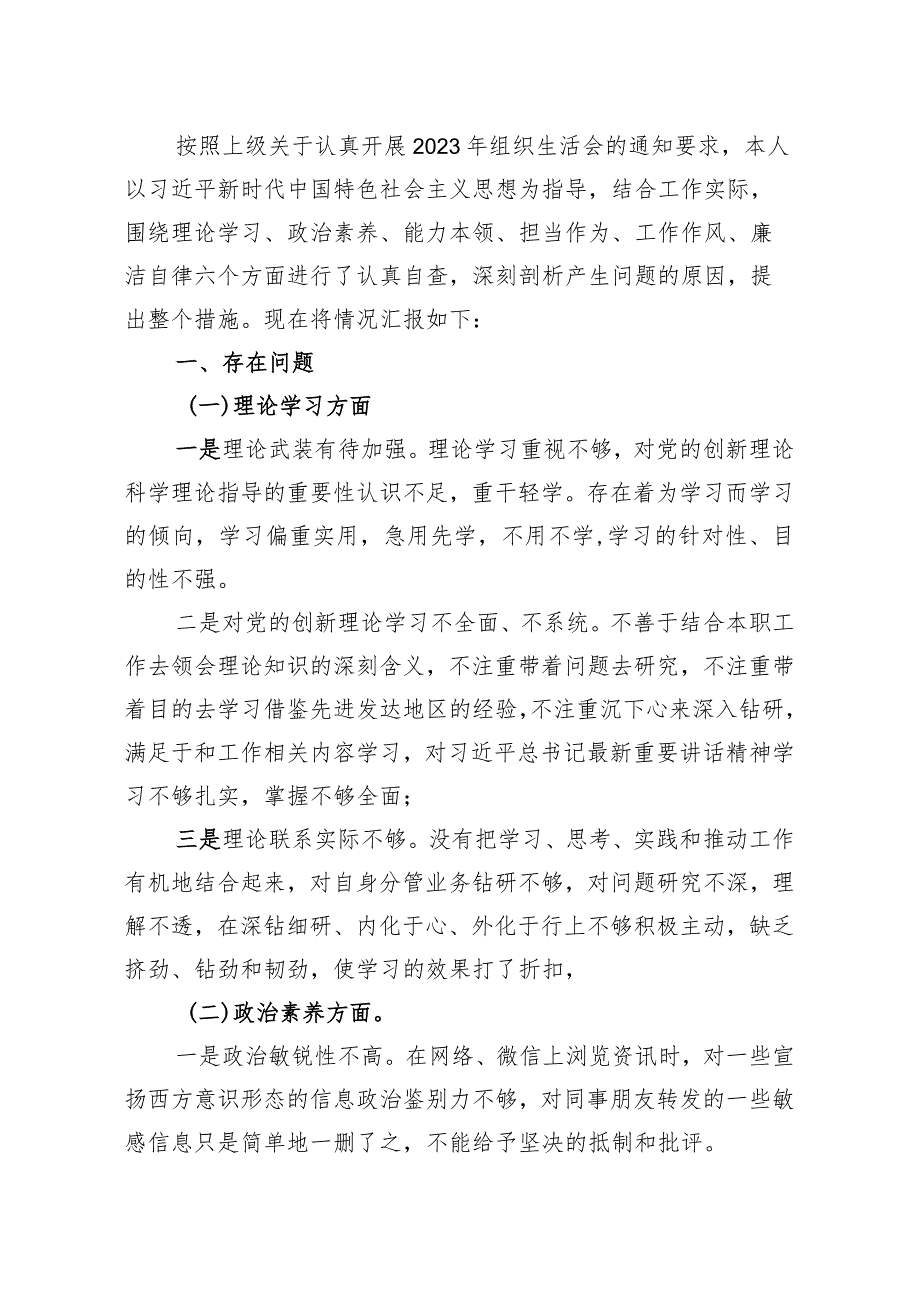 按照上级关于认真开展2023年组织生活会的通知要求，本人以习近平新时代中国特色社会主义思想为指导，结合工作实际，围绕理论学习、政治素养、能力本领、担当作为、工作作风、廉洁自律六个方面进行了认真自查，深刻剖析产生问题的原因，提出整个措施。现在将情况汇报如下：

一、存在问题

(一)理论学习方面

一是理论武装有待加强。理论学习重视不够，对党的创新理论科学理论指导的重要性认识不足，重干轻学。存在着为学习而学习的倾向，学习偏重实用，急用先学，不用不学,学习的针对性、目的性不强。

二是对党的创新理论学习不全面、不系统。不善于结合本职工作去领会理论知识的深刻含义，不注重带着问题去研究，不注重带着目的去学习借鉴先进发达地区的经验,不注重沉下心来深入钻研，满足于和工作相关内容学习，对习近平总书记最新重要讲话精神学习不够扎实，掌握不够全面；

三是理论联系实际不够。没有把学习、思考、实践和推动工作有机地结合起来，对自身分管业务钻研不够，对问题研究不深，理解不透，在深钻细研、内化于心、外化于行上不够积极主动，缺乏挤劲、钻劲和韧劲，使学习的效果打了折扣，

(二)政治素养方面。

一是政治敏锐性不高。在网络、微信上浏览资讯时，对一些宣扬西方意识形态的信息政治鉴别力不够，对同事朋友转发的一些敏感信息只是简单地一删了之，不能给予坚决的抵制和批评。